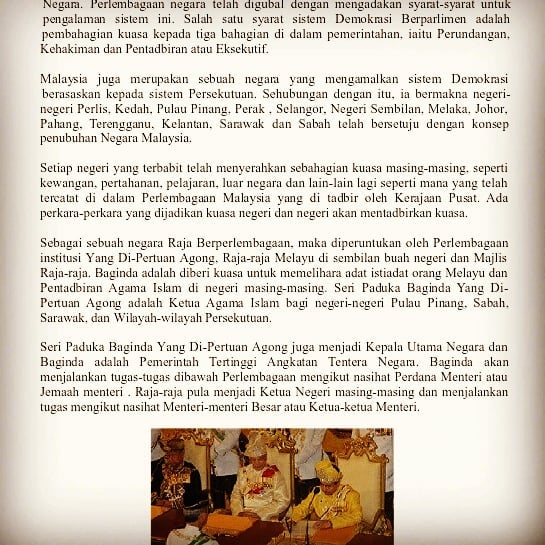 Negara. Perlembagaan negara telah digubal dengan mengadakan syarat-syarat untuk pengalaman sistem ini. Salah satu syarat sistem Demokrasi Berparlimen adalah pembahagian kuasa kepada tiga bahagian di dalam pemerintahan, iaitu Perundangan, Kehakiman dan Pentadbiran atau Eksekutif.

Malaysia juga merupakan sebuah negara yang mengamalkan sistem Demokrasi berasaskan kepada sistem Persekutuan. Sehubungan dengan itu, ia bermakna negeri-negeri Perlis, Kedah, Pulau Pinang, Perak , Selangor, Negeri Sembilan, Melaka, Johor, Pahang, Terengganu, Kelantan, Sarawak dan Sabah telah bersetuju dengan konsep penubuhan Negara Malaysia.

Setiap negeri yang terbabit telah menyerahkan sebahagian kuasa masing-masing, seperti kewangan, pertahanan, pelajaran, luar negara dan lain-lain lagi seperti mana yang telah tercatat di dalam Perlembagaan Malaysia yang di tadbir oleh Kerajaan Pusat. Ada perkara-perkara yang dijadikan kuasa negeri dan negeri akan mentadbirkan kuasa.

Sebagai sebuah negara Raja Berperlembagaan, maka diperuntukan oleh Perlembagaan institusi Yang Di-Pertuan Agong, Raja-raja Melayu di sembilan buah negeri dan Majlis Raja-raja. Baginda adalah diberi kuasa untuk memelihara adat istiadat orang Melayu dan Pentadbiran Agama Islam di negeri masing-masing. Seri Paduka Baginda Yang Di-Pertuan Agong adalah Ketua Agama Islam bagi negeri-negeri Pulau Pinang, Sabah, Sarawak, dan Wilayah-wilayah Persekutuan.

Seri Paduka Baginda Yang Di-Pertuan Agong juga menjadi Kepala Utama Negara dan Baginda adalah Pemerintah Tertinggi Angkatan Tentera Negara. Baginda akan menjalankan tugas-tugas dibawah Perlembagaan mengikut nasihat Perdana Menteri atau Jemaah menteri . Raja-raja pula menjadi Ketua Negeri masing-masing dan menjalankan tugas mengikut nasihat Menteri-menteri Besar atau Ketua-ketua Menteri.